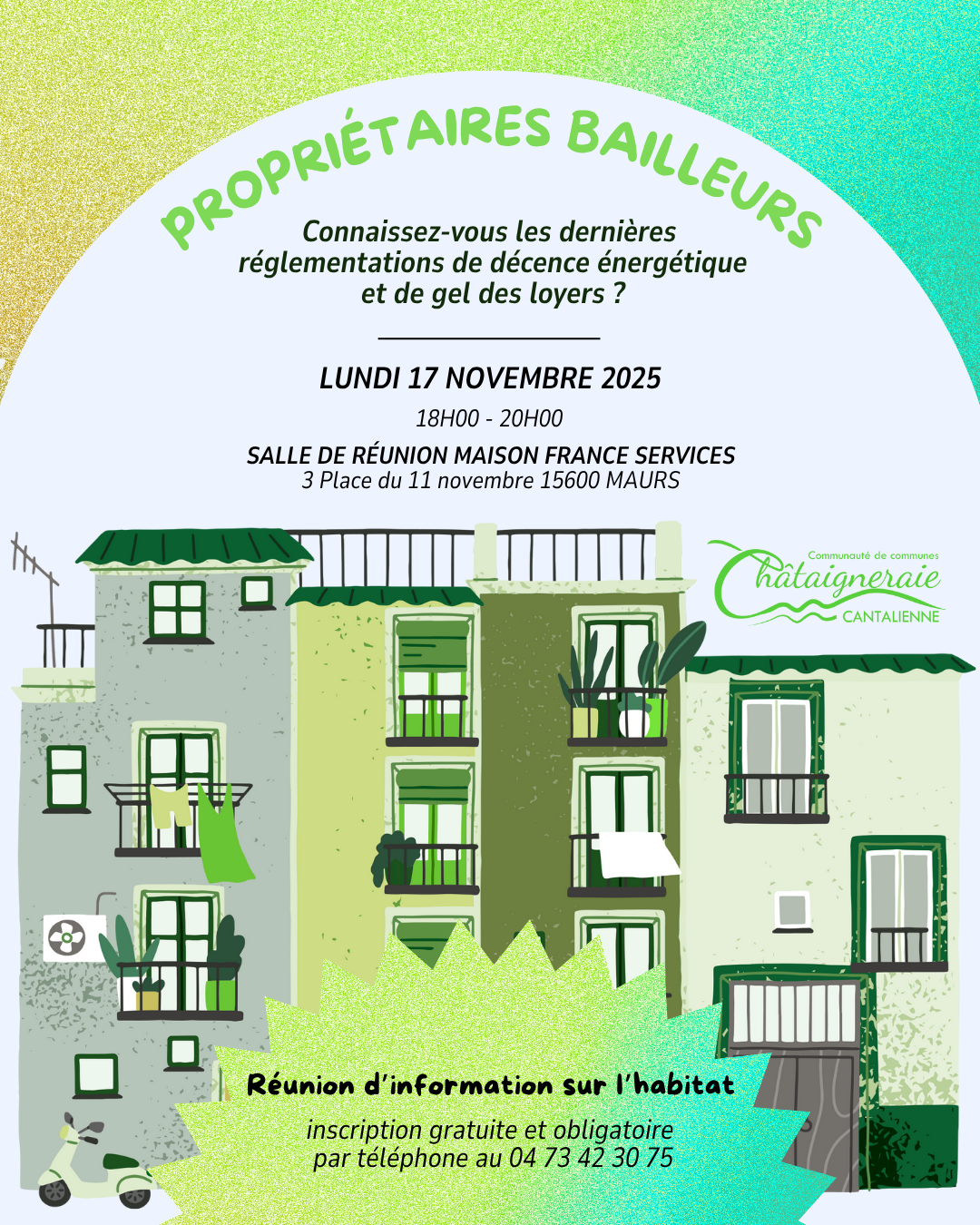 PROPRIÉTAIRES BAILLEURS

Connaissez-vous les dernières réglementations de décence énergétique et de gel des loyers ?

LUNDI 17 NOVEMBRE 2025

18H00 - 20H00

SALLE DE RÉUNION MAISON FRANCE SERVICES
3 Place du 11 novembre 15600 MAURS

Communauté de communes
Châtaigneraie
CANTALIENNE

Réunion d'information sur l'habitat

inscription gratuite et obligatoire par téléphone au 04 73 42 30 75